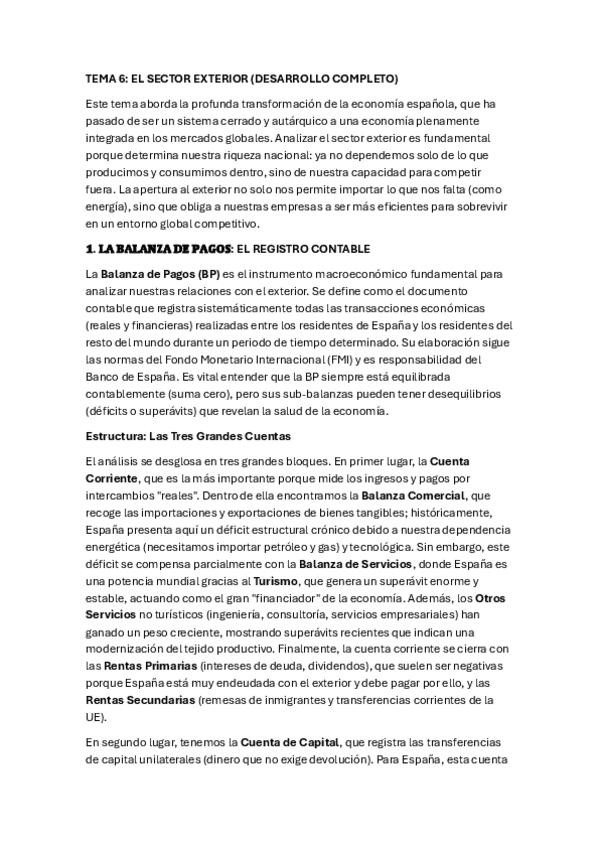 TEMA 6: EL SECTOR EXTERIOR (DESARROLLO COMPLETO)

Este tema aborda la profunda transformación de la economía española, que ha pasado de ser un sistema cerrado y autárquico a una economía plenamente integrada en los mercados globales. Analizar el sector exterior es fundamental porque determina nuestra riqueza nacional: ya no dependemos solo de lo que producimos y consumimos dentro, sino de nuestra capacidad para competir fuera. La apertura al exterior no solo nos permite importar lo que nos falta (como energía), sino que obliga a nuestras empresas a ser más eficientes para sobrevivir en un entorno global competitivo.

1. LA BALANZA DE PAGOS: EL REGISTRO CONTABLE

La Balanza de Pagos (BP) es el instrumento macroeconómico fundamental para analizar nuestras relaciones con el exterior. Se define como el documento contable que registra sistemáticamente todas las transacciones económicas (reales y financieras) realizadas entre los residentes de España y los residentes del resto del mundo durante un periodo de tiempo determinado. Su elaboración sigue las normas del Fondo Monetario Internacional (FMI) y es responsabilidad del Banco de España. Es vital entender que la BP siempre está equilibrada contablemente (suma cero), pero sus sub-balanzas pueden tener desequilibrios (déficits o superávits) que revelan la salud de la economía.

Estructura: Las Tres Grandes Cuentas

El análisis se desglosa en tres grandes bloques. En primer lugar, la Cuenta Corriente, que es la más importante porque mide los ingresos y pagos por intercambios "reales". Dentro de ella encontramos la Balanza Comercial, que recoge las importaciones y exportaciones de bienes tangibles; históricamente, España presenta aquí un déficit estructural crónico debido a nuestra dependencia energética (necesitamos importar petróleo y gas) y tecnológica. Sin embargo, este déficit se compensa parcialmente con la Balanza de Servicios, donde España es una potencia mundial gracias al Turismo, que genera un superávit enorme y estable, actuando como el gran "financiador" de la economía. Además, los Otros Servicios no turísticos (ingeniería, consultoría, servicios empresariales) han ganado un peso creciente, mostrando superávits recientes que indican una modernización del tejido productivo. Finalmente, la cuenta corriente se cierra con las Rentas Primarias (intereses de deuda, dividendos), que suelen ser negativas porque España está muy endeudada con el exterior y debe pagar por ello, y las Rentas Secundarias (remesas de inmigrantes y transferencias corrientes de la UE).

En segundo lugar, tenemos la Cuenta de Capital, que registra las transferencias de capital unilaterales (dinero que no exige devolución). Para España, esta cuenta